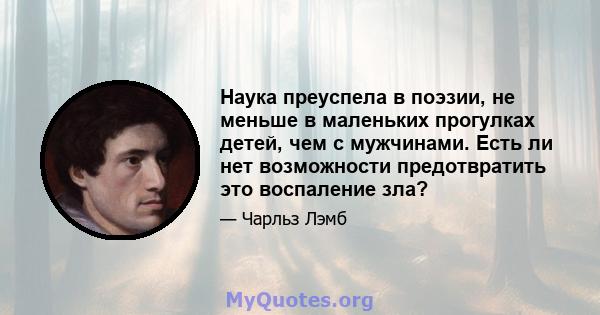 Наука преуспела в поэзии, не меньше в маленьких прогулках детей, чем с мужчинами. Есть ли нет возможности предотвратить это воспаление зла?

— Чарльз Лэмб

MyQuotes.org